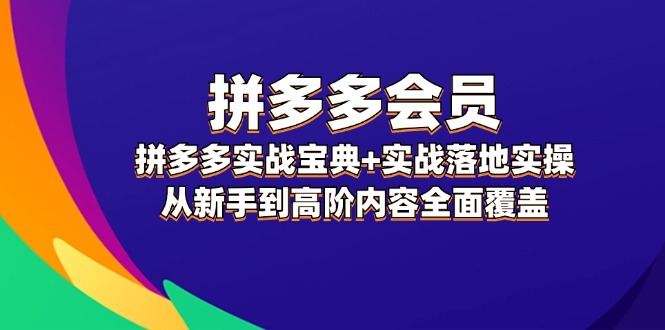 拼多多会员

拼多多实战宝典+实战落地实操

从新手到高阶内容全面覆盖